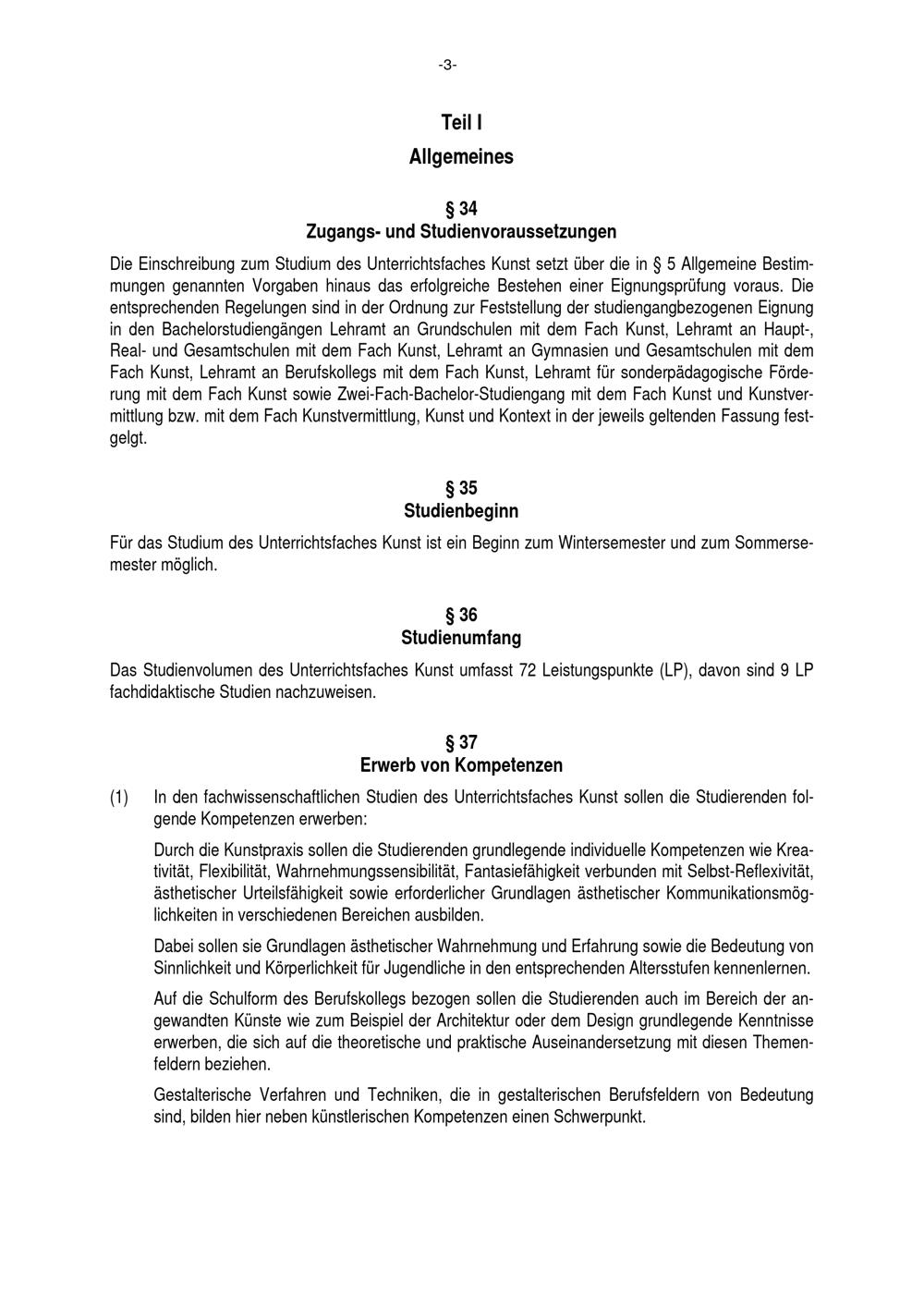 -3-

Teil I
Allgemeines

§ 34
Zugangs- und Studienvoraussetzungen

Die Einschreibung zum Studium des Unterrichtsfaches Kunst setzt über die in § 5 Allgemeine Bestimmungen genannten Vorgaben hinaus das erfolgreiche Bestehen einer Eignungsprüfung voraus. Die entsprechenden Regelungen sind in der Ordnung zur Feststellung der studiengangbezogenen Eignung in den Bachelorstudiengängen Lehramt an Grundschulen mit dem Fach Kunst, Lehramt an Haupt-, Real- und Gesamtschulen mit dem Fach Kunst, Lehramt an Gymnasien und Gesamtschulen mit dem Fach Kunst, Lehramt an Berufskollegs mit dem Fach Kunst, Lehramt für sonderpädagogische Förderung mit dem Fach Kunst sowie Zwei-Fach-Bachelor-Studiengang mit dem Fach Kunst und Kunstvermittlung bzw. mit dem Fach Kunstvermittlung, Kunst und Kontext in der jeweils geltenden Fassung festgelgt.

§ 35
Studienbeginn

Für das Studium des Unterrichtsfaches Kunst ist ein Beginn zum Wintersemester und zum Sommersemester möglich.

§ 36
Studienumfang

Das Studienvolumen des Unterrichtsfaches Kunst umfasst 72 Leistungspunkte (LP), davon sind 9 LP fachdidaktische Studien nachzuweisen.

§ 37
Erwerb von Kompetenzen

(1) In den fachwissenschaftlichen Studien des Unterrichtsfaches Kunst sollen die Studierenden folgende Kompetenzen erwerben:

Durch die Kunstpraxis sollen die Studierenden grundlegende individuelle Kompetenzen wie Kreativität, Flexibilität, Wahrnehmungssensibilität, Fantasiefähigkeit verbunden mit Selbst-Reflexivität, ästhetischer Urteilsfähigkeit sowie erforderlicher Grundlagen ästhetischer Kommunikationsmöglichkeiten in verschiedenen Bereichen ausbilden.

Dabei sollen sie Grundlagen ästhetischer Wahrnehmung und Erfahrung sowie die Bedeutung von Sinnlichkeit und Körperlichkeit für Jugendliche in den entsprechenden Altersstufen kennenlernen.

Auf die Schulform des Berufskollegs bezogen sollen die Studierenden auch im Bereich der angewandten Künste wie zum Beispiel der Architektur oder dem Design grundlegende Kenntnisse erwerben, die sich auf die theoretische und praktische Auseinandersetzung mit diesen Themenfeldern beziehen.

Gestalterische Verfahren und Techniken, die in gestalterischen Berufsfeldern von Bedeutung sind, bilden hier neben künstlerischen Kompetenzen einen Schwerpunkt.